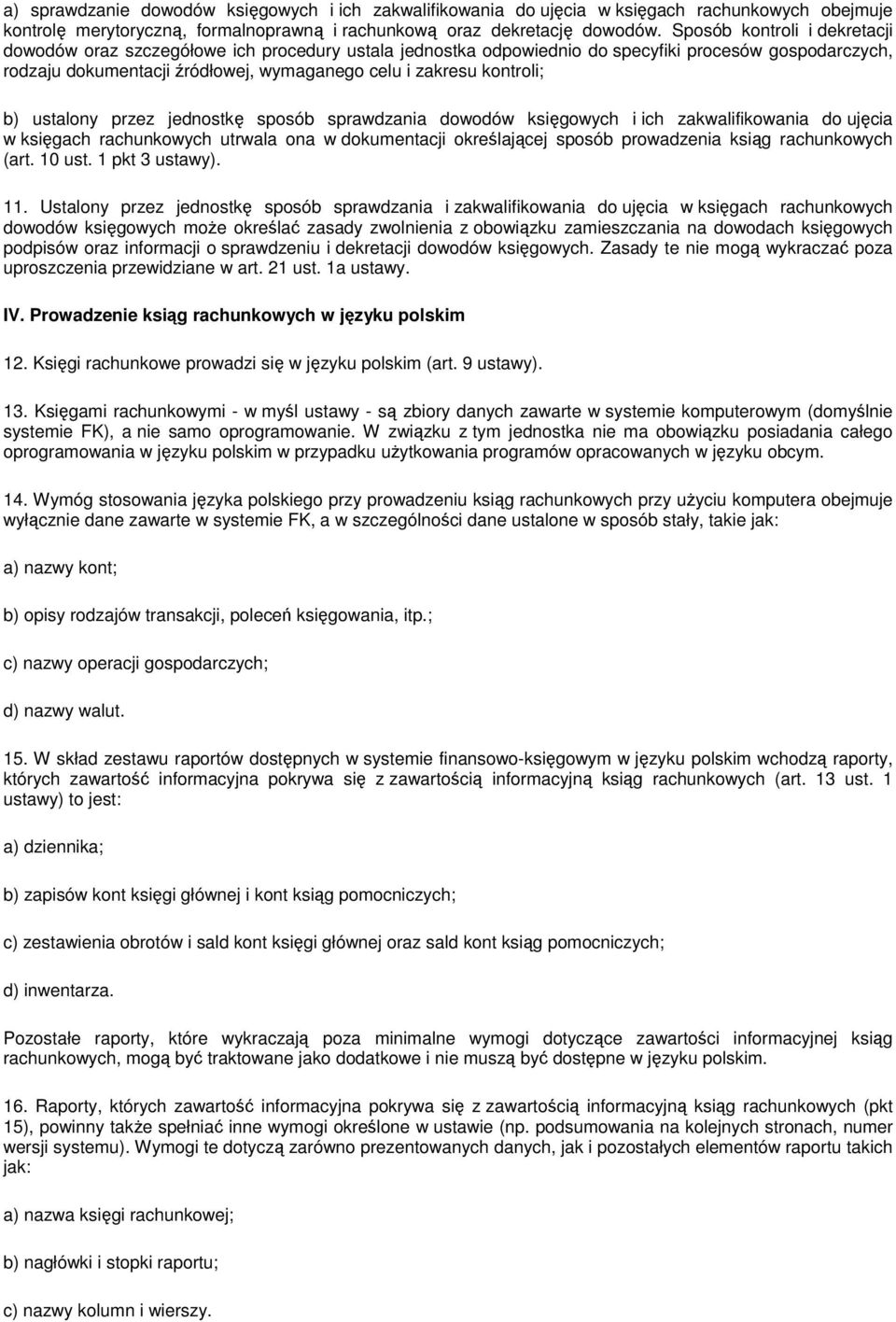 a) sprawdzanie dowodów księgowych i ich zakwalifikowania do ujęcia w księgach rachunkowych obejmuje kontrolę merytoryczną, formalnoprawną i rachunkową oraz dekretację dowodów. Sposób kontroli i dekretacji dowodów oraz szczegółowe ich procedury ustala jednostka odpowiednio do specyfiki procesów gospodarczych, rodzaju dokumentacji źródłowej, wymaganego celu i zakresu kontroli;

b) ustalony przez jednostkę sposób sprawdzania dowodów księgowych i ich zakwalifikowania do ujęcia w księgach rachunkowych utrwala ona w dokumentacji określającej sposób prowadzenia ksiąg rachunkowych (art. 10 ust. 1 pkt 3 ustawy).

11. Ustalony przez jednostkę sposób sprawdzania i zakwalifikowania do ujęcia w księgach rachunkowych dowodów księgowych może określać zasady zwolnienia z obowiązku zamieszczania na dowodach księgowych podpisów oraz informacji o sprawdzeniu i dekretacji dowodów księgowych. Zasady te nie mogą wykraczać poza uproszczenia przewidziane w art. 21 ust. 1a ustawy.

IV. Prowadzenie ksiąg rachunkowych w języku polskim

12. Księgi rachunkowe prowadzi się w języku polskim (art. 9 ustawy).

13. Księgami rachunkowymi - w myśl ustawy - są zbiory danych zawarte w systemie komputerowym (domyślnie systemie FK), a nie samo oprogramowanie. W związku z tym jednostka nie ma obowiązku posiadania całego oprogramowania w języku polskim w przypadku użytkowania programów opracowanych w języku obcym.

14. Wymóg stosowania języka polskiego przy prowadzeniu ksiąg rachunkowych przy użyciu komputera obejmuje wyłącznie dane zawarte w systemie FK, a w szczególności dane ustalone w sposób stały, takie jak:

a) nazwy kont;

b) opisy rodzajów transakcji, poleceń księgowania, itp.;

c) nazwy operacji gospodarczych;

d) nazwy walut.

15. W skład zestawu raportów dostępnych w systemie finansowo-księgowym w języku polskim wchodzą raporty, których zawartość informacyjna pokrywa się z zawartością informacyjną ksiąg rachunkowych (art. 13 ust. 1 ustawy) to jest:

a) dziennika;

b) zapisów kont księgi głównej i kont ksiąg pomocniczych;

c) zestawienia obrotów i sald kont księgi głównej oraz sald kont ksiąg pomocniczych;

d) inwentarza.

Pozostałe raporty, które wykraczają poza minimalne wymogi dotyczące zawartości informacyjnej ksiąg rachunkowych, mogą być traktowane jako dodatkowe i nie muszą być dostępne w języku polskim.

16. Raporty, których zawartość informacyjna pokrywa się z zawartością informacyjną ksiąg rachunkowych (pkt 15), powinny także spełniać inne wymogi określone w ustawie (np. podsumowania na kolejnych stronach, numer wersji systemu). Wymogi te dotyczą zarówno prezentowanych danych, jak i pozostałych elementów raportu takich jak:

a) nazwa księgi rachunkowej;

b) nagłówki i stopki raportu;

c) nazwy kolumn i wierszy.